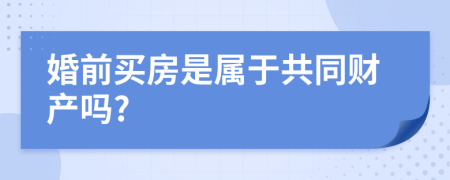 婚前买房是属于共同财产吗?